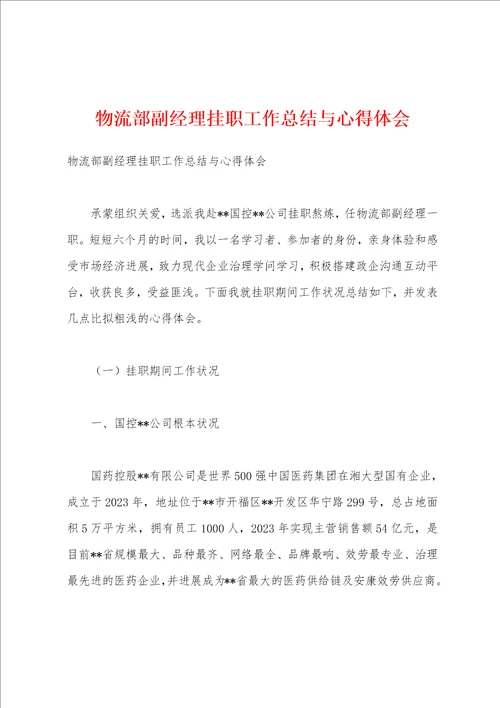 物流部副经理挂职工作总结与心得体会

物流部副经理挂职工作总结与心得体会

承蒙组织关爱，选派我赴**国控**公司挂职熬炼，任物流部副经理一职。短短六个月的时间，我以一名学习者、参加者的身份，亲身体验和感受市场经济进展，致力现代企业治理学问学习，积极搭建政企沟通互动平台，收获良多，受益匪浅。下面我就挂职期间工作状况总结如下，并发表几点比拟粗浅的心得体会。

（一）挂职期间工作状况

一、国控**公司根本状况

国药控股**有限公司是世界500强中国医药集团在湘大型国有企业，成立于2023年，地址位于**市开福区**开发区华宁路299号，总占地面积5万平方米，拥有员工1000人，2023年实现主营销售额54亿元，是目前**省规模最大、品种最齐、网络最全、品牌最响、效劳最专业、治理最先进的医药企业，并进展成为**省最大的医药供给链及安康效劳供应商。